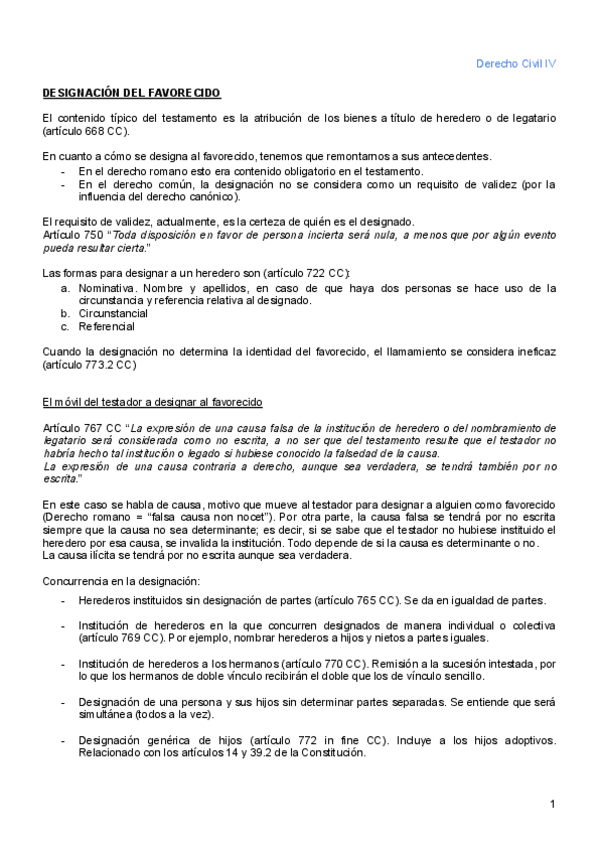 Derecho Civil IV

DESIGNACIÓN DEL FAVORECIDO

El contenido típico del testamento es la atribución de los bienes a título de heredero o de legatario (artículo 668 CC).

En cuanto a cómo se designa al favorecido, tenemos que remontarnos a sus antecedentes.
- En el derecho romano esto era contenido obligatorio en el testamento.
- En el derecho común, la designación no se considera como un requisito de validez (por la influencia del derecho canónico).

El requisito de validez, actualmente, es la certeza de quién es el designado.
Artículo 750 "Toda disposición en favor de persona incierta será nula, a menos que por algún evento pueda resultar cierta."

Las formas para designar a un heredero son (artículo 722 CC):
a. Nominativa. Nombre y apellidos, en caso de que haya dos personas se hace uso de la circunstancia y referencia relativa al designado.
b. Circunstancial
c. Referencial

Cuando la designación no determina la identidad del favorecido, el llamamiento se considera ineficaz (artículo 773.2 CC)

El móvil del testador a designar al favorecido

Artículo 767 CC "La expresión de una causa falsa de la institución de heredero o del nombramiento de legatario será considerada como no escrita, a no ser que del testamento resulte que el testador no habría hecho tal institución o legado si hubiese conocido la falsedad de la causa.
La expresión de una causa contraria a derecho, aunque sea verdadera, se tendrá también por no escrita."

En este caso se habla de causa, motivo que mueve al testador para designar a alguien como favorecido (Derecho romano = "falsa causa non nocet"). Por otra parte, la causa falsa se tendrá por no escrita siempre que la causa no sea determinante; es decir, si se sabe que el testador no hubiese instituido el heredero por esa causa, se invalida la institución. Todo depende de si la causa es determinante o no.
La causa ilícita se tendrá por no escrita aunque sea verdadera.

Concurrencia en la designación:

- Herederos instituidos sin designación de partes (artículo 765 CC). Se da en igualdad de partes.

- Institución de herederos en la que concurren designados de manera individual o colectiva (artículo 769 CC). Por ejemplo, nombrar herederos a hijos y nietos a partes iguales.

- Institución de herederos a los hermanos (artículo 770 CC). Remisión a la sucesión intestada, por lo que los hermanos de doble vínculo recibirán el doble que los de vínculo sencillo.

- Designación de una persona y sus hijos sin determinar partes separadas. Se entiende que será simultánea (todos a la vez).

- Designación genérica de hijos (artículo 772 in fine CC). Incluye a los hijos adoptivos. Relacionado con los artículos 14 y 39.2 de la Constitución.

1